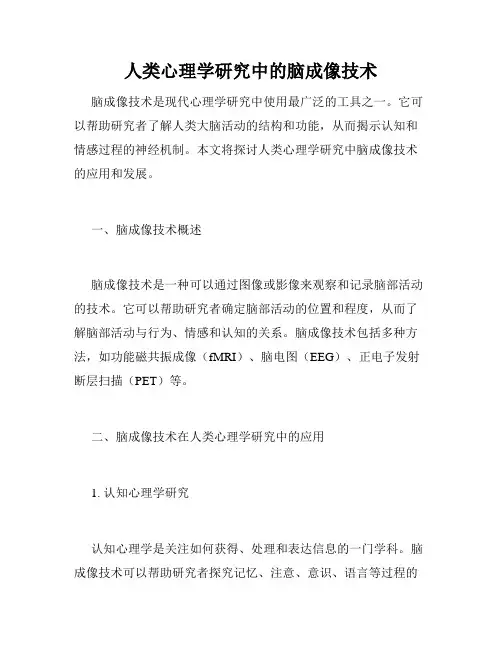 人类心理学研究中的脑成像技术

脑成像技术是现代心理学研究中使用最广泛的工具之一。它可以帮助研究者了解人类大脑活动的结构和功能，从而揭示认知和情感过程的神经机制。本文将探讨人类心理学研究中脑成像技术的应用和发展。

一、脑成像技术概述

脑成像技术是一种可以通过图像或影像来观察和记录脑部活动的技术。它可以帮助研究者确定脑部活动的位置和程度，从而了解脑部活动与行为、情感和认知的关系。脑成像技术包括多种方法，如功能磁共振成像（fMRI）、脑电图（EEG）、正电子发射断层扫描（PET）等。

二、脑成像技术在人类心理学研究中的应用

1. 认知心理学研究

认知心理学是关注如何获得、处理和表达信息的一门学科。脑成像技术可以帮助研究者探究记忆、注意、意识、语言等过程的